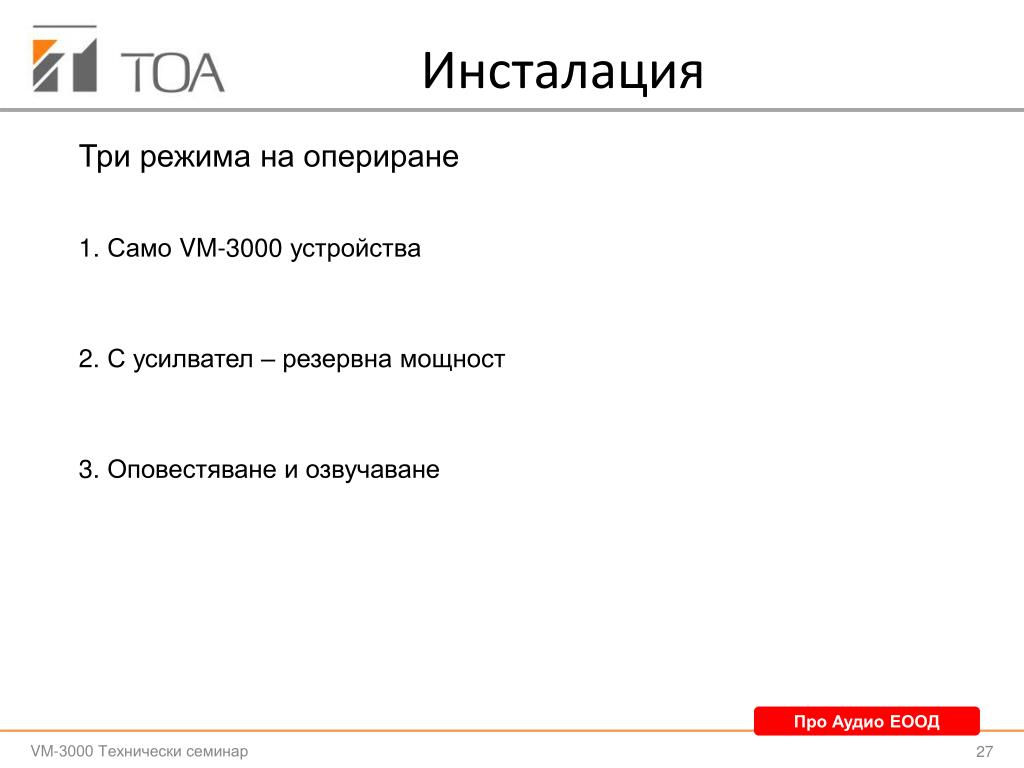 TOA

Инсталация

Три режима на опериране

1. Само VM-3000 устройства

2. С усилвател – резервна мощност

3. Оповестяване и озвучаване

Про Аудио ЕООД

VM-3000 Технически семинар

27